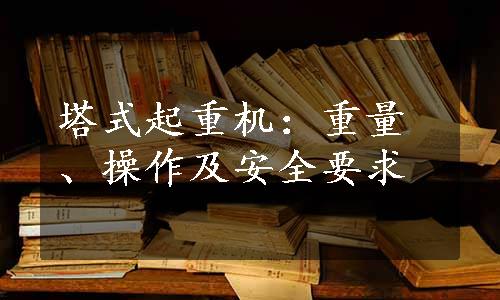 塔式起重机：重量、操作及安全要求